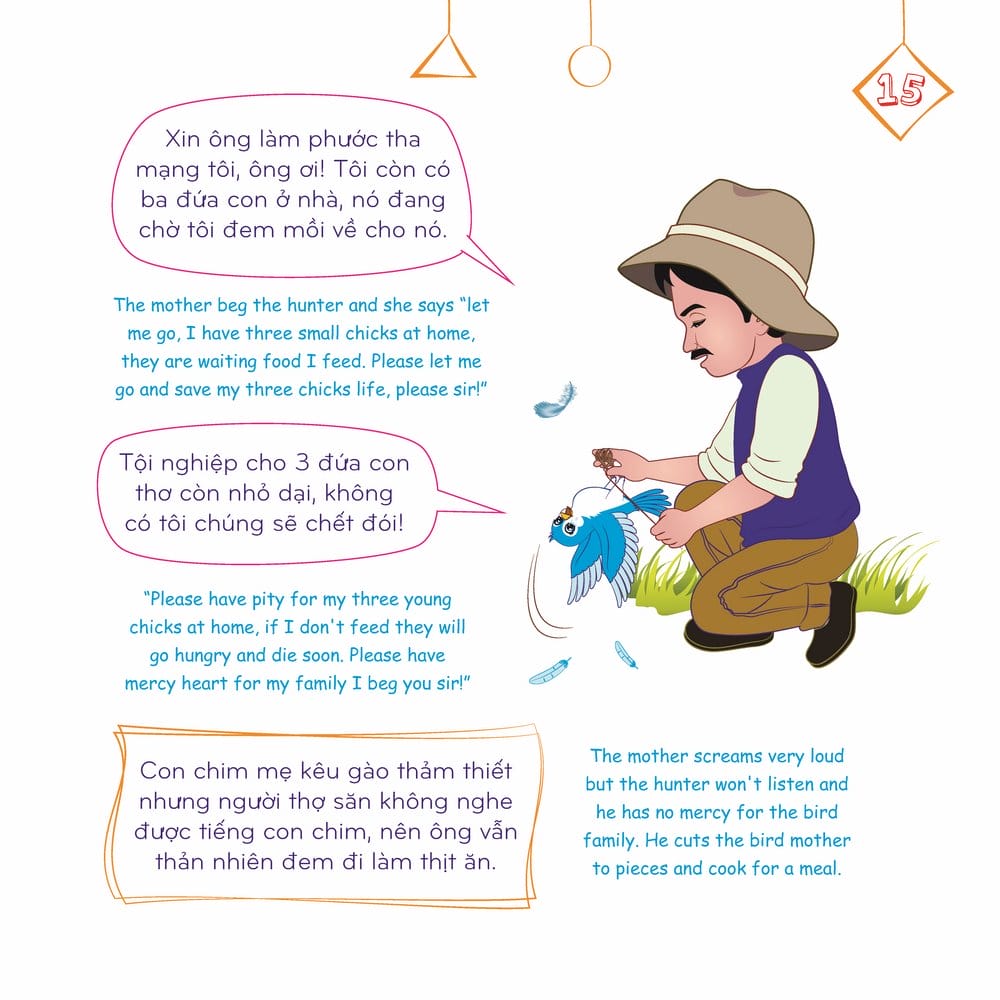 15

Xin ông làm phước tha mạng tôi, ông ơi! Tôi còn có ba đứa con ở nhà, nó đang chờ tôi đem mồi về cho nó.

The mother beg the hunter and she says "let me go, I have three small chicks at home, they are waiting food I feed. Please let me go and save my three chicks life, please sir!"

Tội nghiệp cho 3 đứa con thơ còn nhỏ dại, không có tôi chúng sẽ chết đói!

"Please have pity for my three young chicks at home, if I don't feed they will go hungry and die soon. Please have mercy heart for my family I beg you sir!"

Con chim mẹ kêu gào thảm thiết nhưng người thợ săn không nghe được tiếng con chim, nên ông vẫn thản nhiên đem đi làm thịt ăn.

The mother screams very loud but the hunter won't listen and he has no mercy for the bird family. He cuts the bird mother to pieces and cook for a meal.